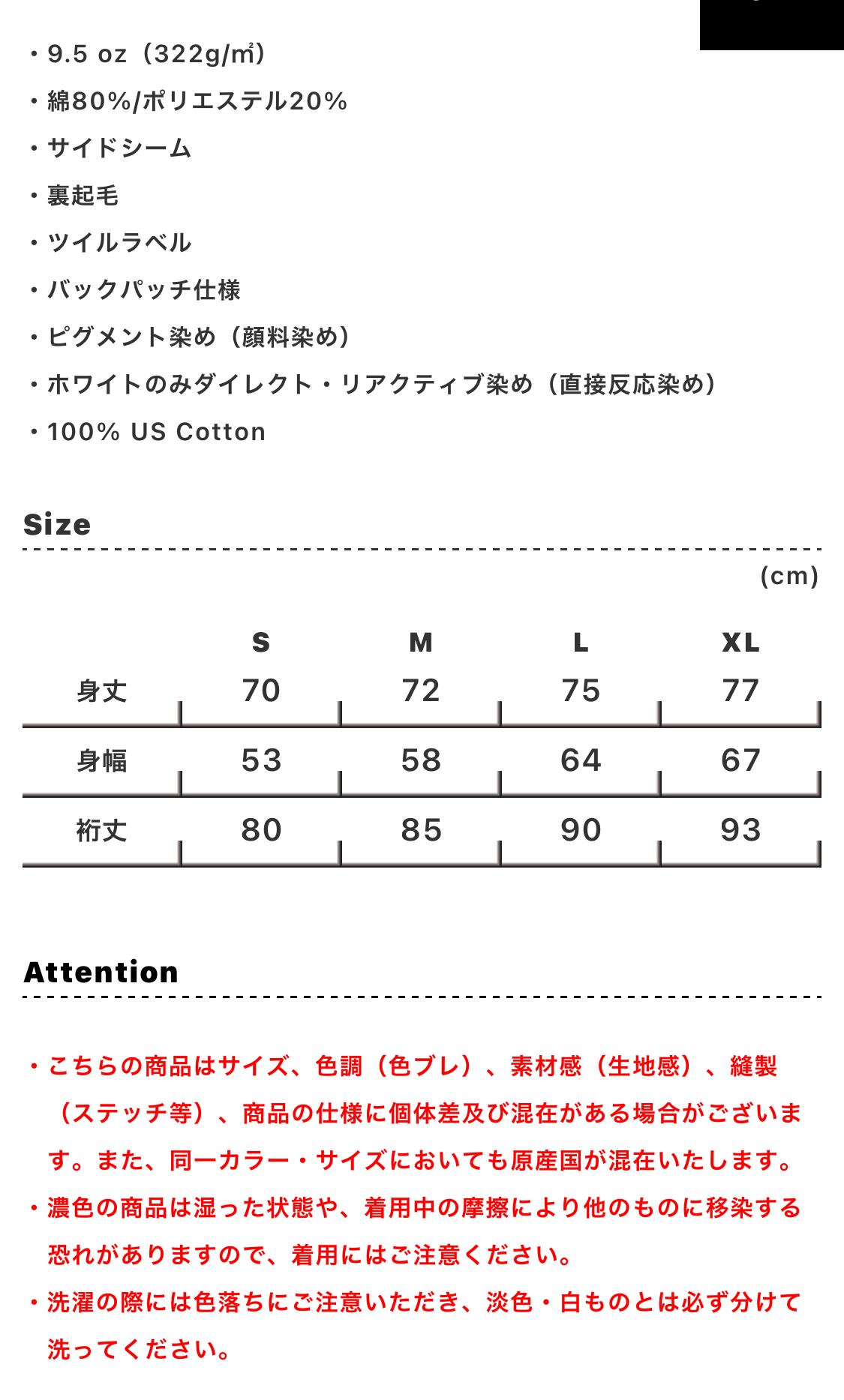 ・9.5 oz（322g/㎡）

・綿80%/ポリエステル20%

・サイドシーム

・裏起毛

・ツイルラベル

・バックパッチ仕様

・ピグメント染め（顔料染め）

・ホワイトのみダイレクト・リアクティブ染め（直接反応染め）

・100% US Cotton

Size

(cm)

| | S | M | L | XL |
|---|---|---|---|---|
| 身丈 | 70 | 72 | 75 | 77 |
| 身幅 | 53 | 58 | 64 | 67 |
| 裄丈 | 80 | 85 | 90 | 93 |

Attention

・こちらの商品はサイズ、色調（色ブレ）、素材感（生地感）、縫製（ステッチ等）、商品の仕様に個体差及び混在がある場合がございます。また、同一カラー・サイズにおいても原産国が混在いたします。

・濃色の商品は湿った状態や、着用中の摩擦により他のものに移染する恐れがありますので、着用にはご注意ください。

・洗濯の際には色落ちにご注意いただき、淡色・白ものとは必ず分けて洗ってください。